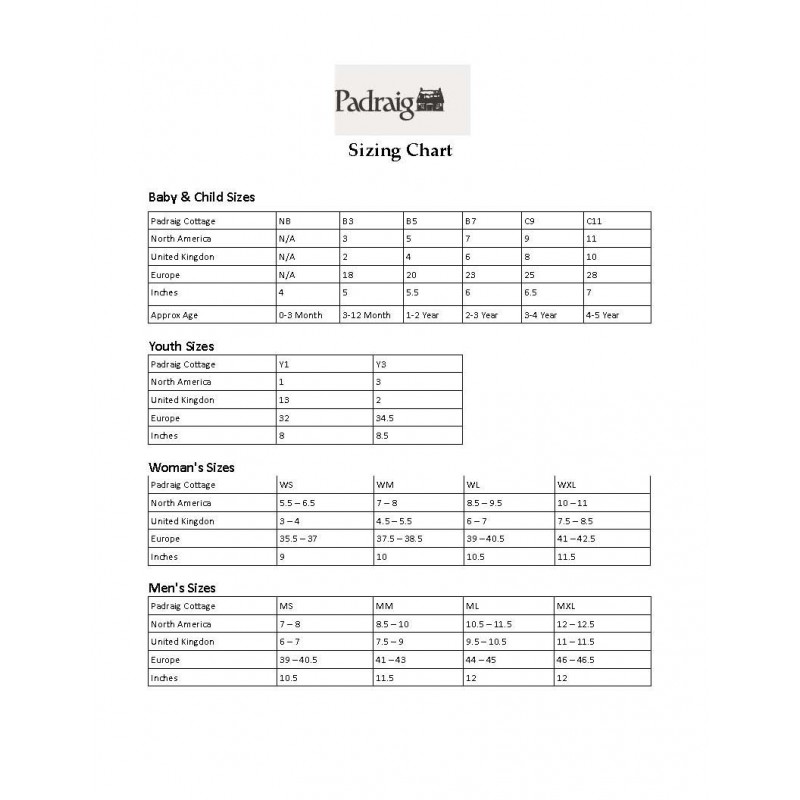 Padraig

Sizing Chart

Baby & Child Sizes

| Padraig Cottage | NB | B3 | B5 | B7 | C9 | C11 |
|---|---|---|---|---|---|---|
| North America | N/A | 3 | 5 | 7 | 9 | 11 |
| United Kingdon | N/A | 2 | 4 | 6 | 8 | 10 |
| Europe | N/A | 18 | 20 | 23 | 25 | 28 |
| Inches | 4 | 5 | 5.5 | 6 | 6.5 | 7 |
| Approx Age | 0-3 Month | 3-12 Month | 1-2 Year | 2-3 Year | 3-4 Year | 4-5 Year |

Youth Sizes

| Padraig Cottage | Y1 | Y3 |
|---|---|---|
| North America | 1 | 3 |
| United Kingdon | 13 | 2 |
| Europe | 32 | 34.5 |
| Inches | 8 | 8.5 |

Woman's Sizes

| Padraig Cottage | WS | WM | WL | WXL |
|---|---|---|---|---|
| North America | 5.5 – 6.5 | 7 – 8 | 8.5 – 9.5 | 10 – 11 |
| United Kingdon | 3 – 4 | 4.5 – 5.5 | 6 – 7 | 7.5 – 8.5 |
| Europe | 35.5 – 37 | 37.5 – 38.5 | 39 – 40.5 | 41 – 42.5 |
| Inches | 9 | 10 | 10.5 | 11.5 |

Men's Sizes

| Padraig Cottage | MS | MM | ML | MXL |
|---|---|---|---|---|
| North America | 7 – 8 | 8.5 – 10 | 10.5 – 11.5 | 12 – 12.5 |
| United Kingdon | 6 – 7 | 7.5 – 9 | 9.5 – 10.5 | 11 – 11.5 |
| Europe | 39 – 40.5 | 41 – 43 | 44 – 45 | 46 – 46.5 |
| Inches | 10.5 | 11.5 | 12 | 12 |